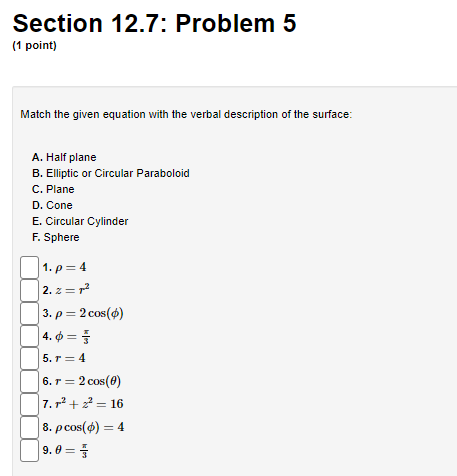 Section 12.7: Problem 5
(1 point)

Match the given equation with the verbal description of the surface:

A. Half plane
B. Elliptic or Circular Paraboloid
C. Plane
D. Cone
E. Circular Cylinder
F. Sphere

1. $\rho = 4$
2. $z = r^2$
3. $\rho = 2\cos(\phi)$
4. $\phi = \frac{\pi}{3}$
5. $r = 4$
6. $r = 2\cos(\theta)$
7. $r^2 + z^2 = 16$
8. $\rho\cos(\phi) = 4$
9. $\theta = \frac{\pi}{3}$